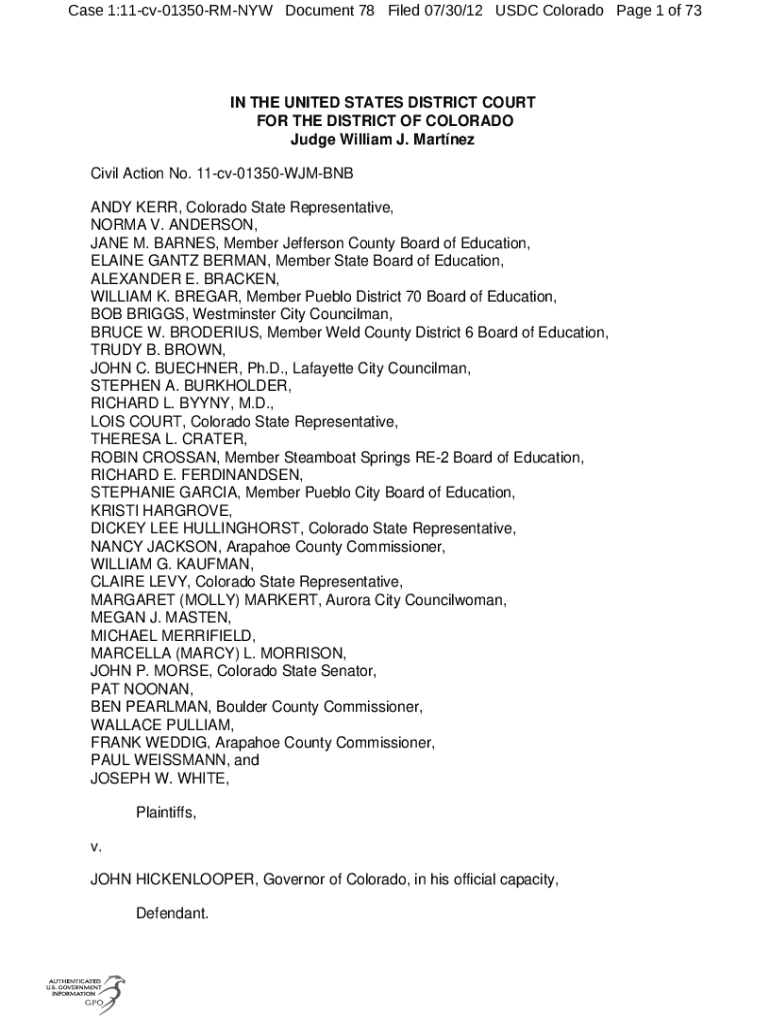 Case 1:11-cv-01350-RM-NYW Document 78 Filed 07/30/12 USDC Colorado Page 1 of 73

IN THE UNITED STATES DISTRICT COURT
FOR THE DISTRICT OF COLORADO
Judge William J. Martínez

Civil Action No. 11-cv-01350-WJM-BNB

ANDY KERR, Colorado State Representative,
NORMA V. ANDERSON,
JANE M. BARNES, Member Jefferson County Board of Education,
ELAINE GANTZ BERMAN, Member State Board of Education,
ALEXANDER E. BRACKEN,
WILLIAM K. BREGAR, Member Pueblo District 70 Board of Education,
BOB BRIGGS, Westminster City Councilman,
BRUCE W. BRODERIUS, Member Weld County District 6 Board of Education,
TRUDY B. BROWN,
JOHN C. BUECHNER, Ph.D., Lafayette City Councilman,
STEPHEN A. BURKHOLDER,
RICHARD L. BYYNY, M.D.,
LOIS COURT, Colorado State Representative,
THERESA L. CRATER,
ROBIN CROSSAN, Member Steamboat Springs RE-2 Board of Education,
RICHARD E. FERDINANDSEN,
STEPHANIE GARCIA, Member Pueblo City Board of Education,
KRISTI HARGROVE,
DICKEY LEE HULLINGHORST, Colorado State Representative,
NANCY JACKSON, Arapahoe County Commissioner,
WILLIAM G. KAUFMAN,
CLAIRE LEVY, Colorado State Representative,
MARGARET (MOLLY) MARKERT, Aurora City Councilwoman,
MEGAN J. MASTEN,
MICHAEL MERRIFIELD,
MARCELLA (MARCY) L. MORRISON,
JOHN P. MORSE, Colorado State Senator,
PAT NOONAN,
BEN PEARLMAN, Boulder County Commissioner,
WALLACE PULLIAM,
FRANK WEDDIG, Arapahoe County Commissioner,
PAUL WEISSMANN, and
JOSEPH W. WHITE,

Plaintiffs,

v.

JOHN HICKENLOOPER, Governor of Colorado, in his official capacity,

Defendant.

AUTHENTICATED U.S. GOVERNMENT INFORMATION GPO